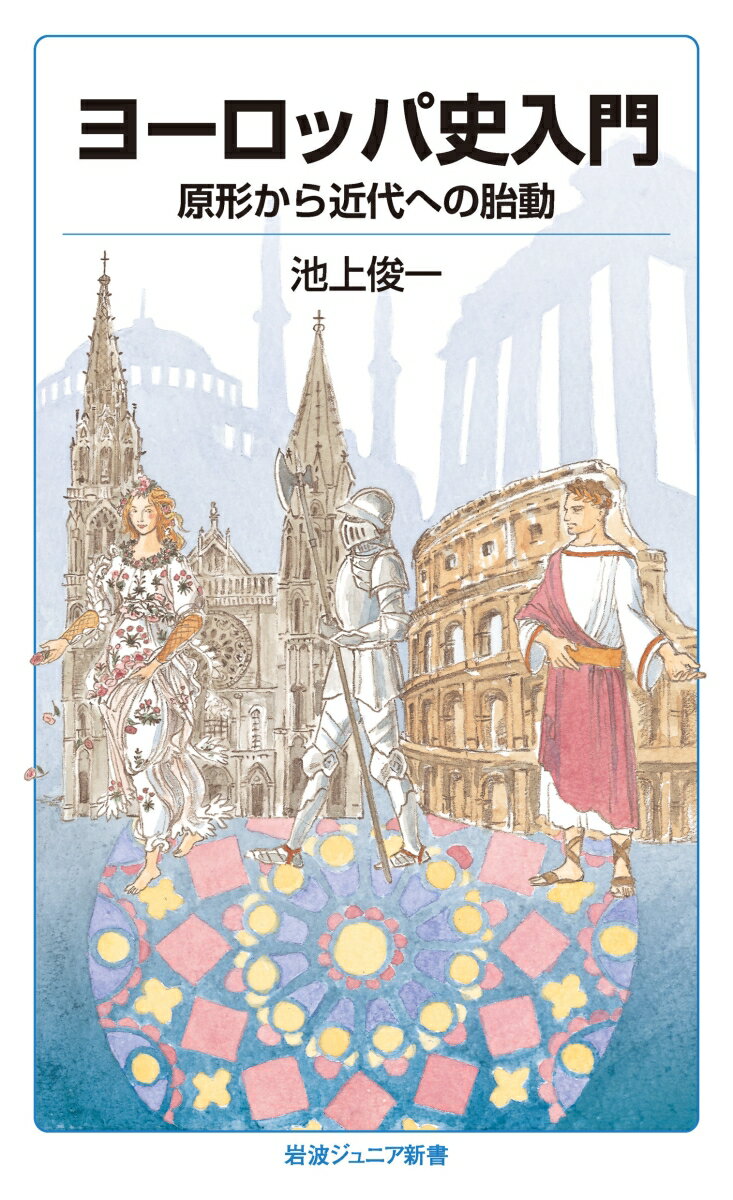 ヨーロッパ史入門
原形から近代への胎動

池上俊一

岩波ジュニア新書